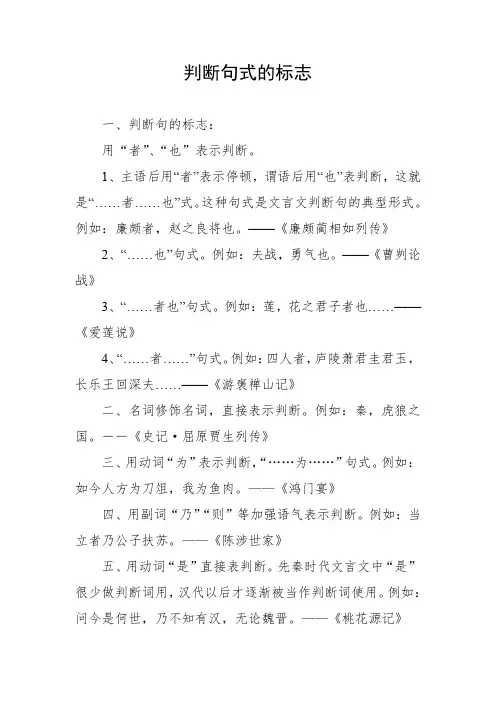 判断句式的标志

一、判断句的标志：

用“者”、“也”表示判断。

1、主语后用“者”表示停顿，谓语后用“也”表判断，这就是“……者……也”式。这种句式是文言文判断句的典型形式。例如：廉颇者，赵之良将也。——《廉颇蔺相如列传》

2、“……也”句式。例如：夫战，勇气也。——《曹刿论战》

3、“……者也”句式。例如：莲，花之君子者也……——《爱莲说》

4、“……者……”句式。例如：四人者，庐陵萧君圭君玉，长乐王回深夫……——《游褒禅山记》

二、名词修饰名词，直接表示判断。例如：秦，虎狼之国。——《史记·屈原贾生列传》

三、用动词“为”表示判断，“……为……”句式。例如：如今人方为刀俎，我为鱼肉。——《鸿门宴》

四、用副词“乃”“则”等加强语气表示判断。例如：当立者乃公子扶苏。——《陈涉世家》

五、用动词“是”直接表判断。先秦时代文言文中“是”很少做判断词用，汉代以后才逐渐被当作判断词使用。例如：问今是何世，乃不知有汉，无论魏晋。——《桃花源记》